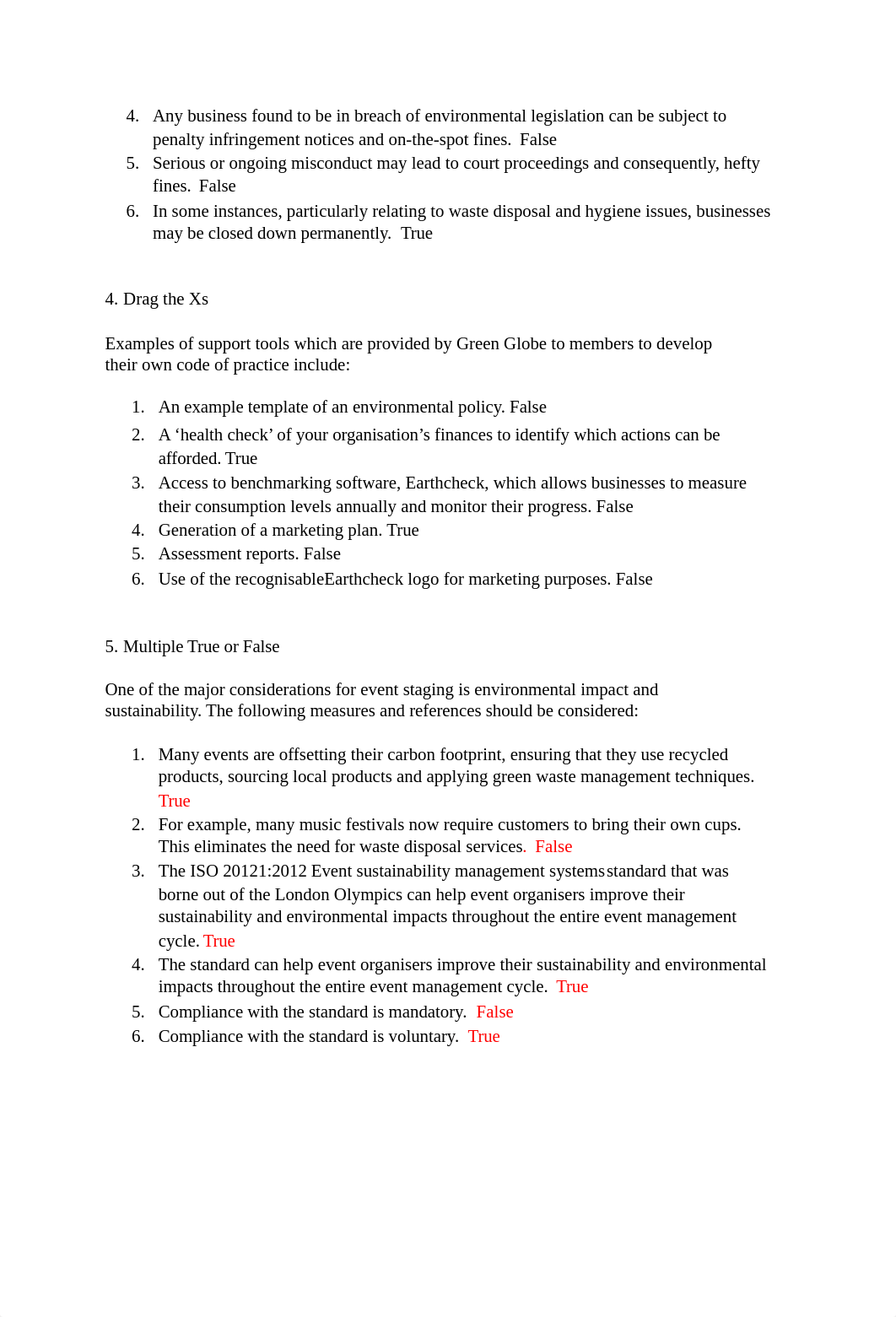 4. Any business found to be in breach of environmental legislation can be subject to penalty infringement notices and on-the-spot fines. False
5. Serious or ongoing misconduct may lead to court proceedings and consequently, hefty fines. False
6. In some instances, particularly relating to waste disposal and hygiene issues, businesses may be closed down permanently. True

4. Drag the Xs

Examples of support tools which are provided by Green Globe to members to develop their own code of practice include:

1. An example template of an environmental policy. False
2. A ‘health check’ of your organisation’s finances to identify which actions can be afforded. True
3. Access to benchmarking software, Earthcheck, which allows businesses to measure their consumption levels annually and monitor their progress. False
4. Generation of a marketing plan. True
5. Assessment reports. False
6. Use of the recognisableEarthcheck logo for marketing purposes. False

5. Multiple True or False

One of the major considerations for event staging is environmental impact and sustainability. The following measures and references should be considered:

1. Many events are offsetting their carbon footprint, ensuring that they use recycled products, sourcing local products and applying green waste management techniques. True
2. For example, many music festivals now require customers to bring their own cups. This eliminates the need for waste disposal services. False
3. The ISO 20121:2012 Event sustainability management systemsstandard that was borne out of the London Olympics can help event organisers improve their sustainability and environmental impacts throughout the entire event management cycle. True
4. The standard can help event organisers improve their sustainability and environmental impacts throughout the entire event management cycle. True
5. Compliance with the standard is mandatory. False
6. Compliance with the standard is voluntary. True